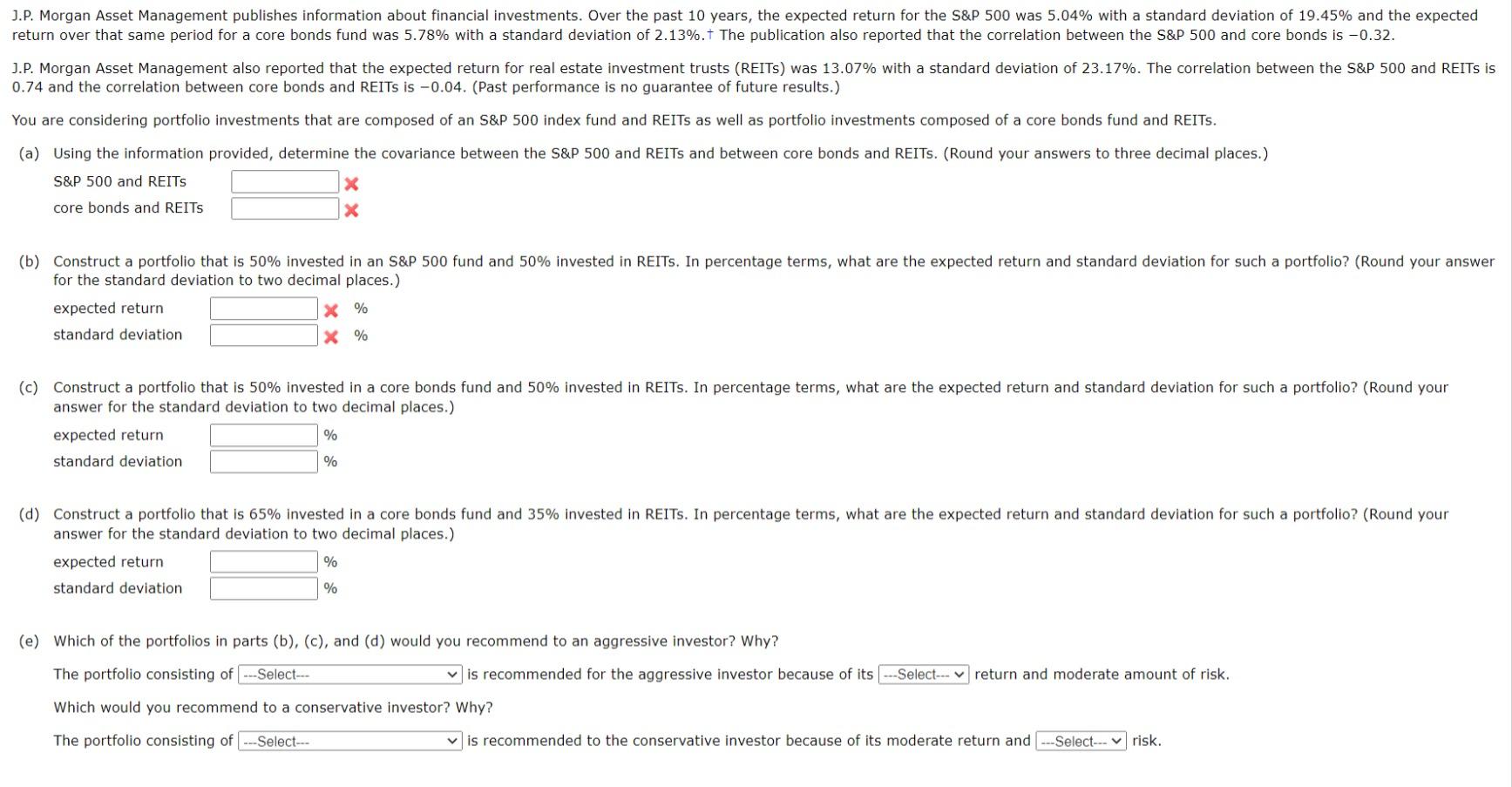 J.P. Morgan Asset Management publishes information about financial investments. Over the past 10 years, the expected return for the S&P 500 was 5.04% with a standard deviation of 19.45% and the expected return over that same period for a core bonds fund was 5.78% with a standard deviation of 2.13%.† The publication also reported that the correlation between the S&P 500 and core bonds is −0.32.

J.P. Morgan Asset Management also reported that the expected return for real estate investment trusts (REITs) was 13.07% with a standard deviation of 23.17%. The correlation between the S&P 500 and REITs is 0.74 and the correlation between core bonds and REITs is −0.04. (Past performance is no guarantee of future results.)

You are considering portfolio investments that are composed of an S&P 500 index fund and REITs as well as portfolio investments composed of a core bonds fund and REITs.

(a) Using the information provided, determine the covariance between the S&P 500 and REITs and between core bonds and REITs. (Round your answers to three decimal places.)

S&P 500 and REITs

core bonds and REITs

(b) Construct a portfolio that is 50% invested in an S&P 500 fund and 50% invested in REITs. In percentage terms, what are the expected return and standard deviation for such a portfolio? (Round your answer for the standard deviation to two decimal places.)

expected return %

standard deviation %

(c) Construct a portfolio that is 50% invested in a core bonds fund and 50% invested in REITs. In percentage terms, what are the expected return and standard deviation for such a portfolio? (Round your answer for the standard deviation to two decimal places.)

expected return %

standard deviation %

(d) Construct a portfolio that is 65% invested in a core bonds fund and 35% invested in REITs. In percentage terms, what are the expected return and standard deviation for such a portfolio? (Round your answer for the standard deviation to two decimal places.)

expected return %

standard deviation %

(e) Which of the portfolios in parts (b), (c), and (d) would you recommend to an aggressive investor? Why?

The portfolio consisting of ---Select--- is recommended for the aggressive investor because of its ---Select--- return and moderate amount of risk.

Which would you recommend to a conservative investor? Why?

The portfolio consisting of ---Select--- is recommended to the conservative investor because of its moderate return and ---Select--- risk.